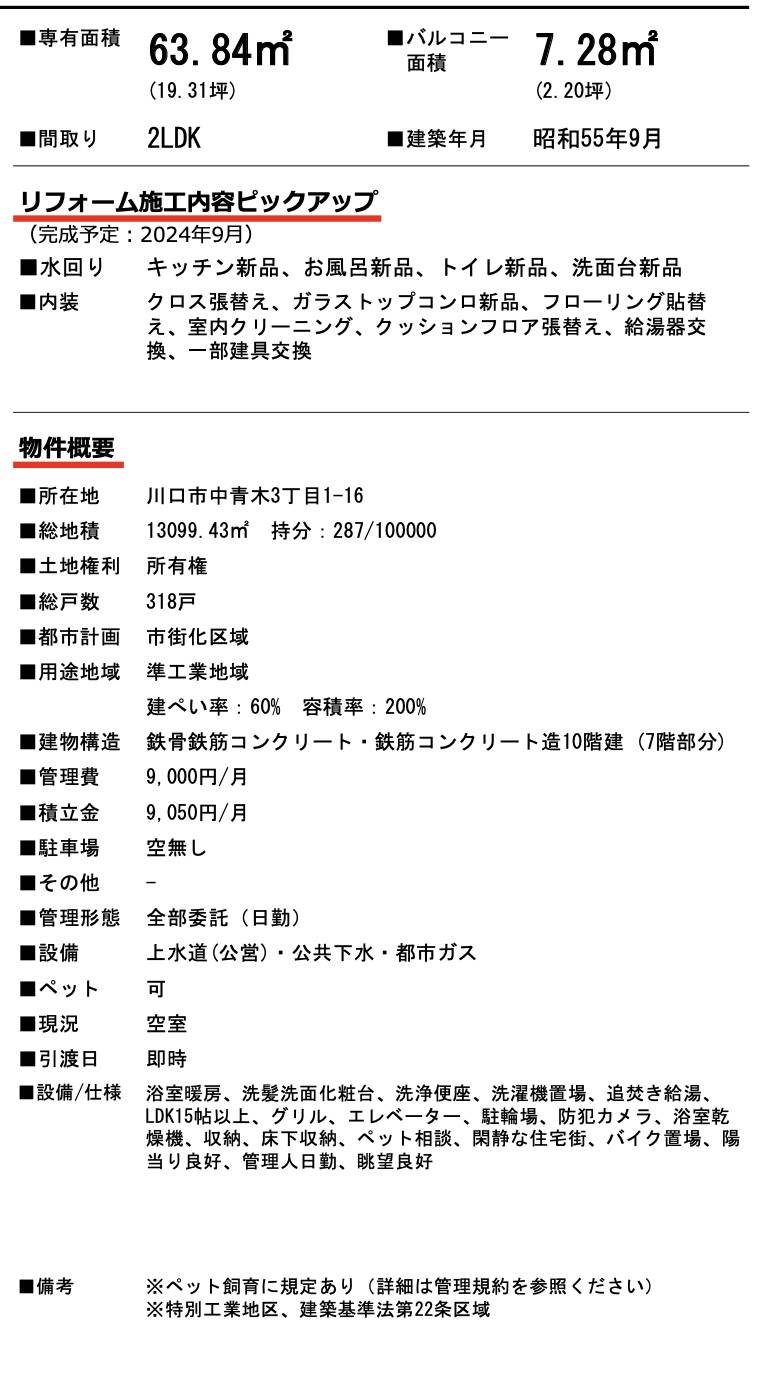 ■専有面積 63.84㎡
(19.31坪)

■バルコニー面積 7.28㎡
(2.20坪)

■間取り 2LDK

■建築年月 昭和55年9月

リフォーム施工内容ピックアップ
（完成予定：2024年9月）

■水回り キッチン新品、お風呂新品、トイレ新品、洗面台新品

■内装 クロス張替え、ガラストップコンロ新品、フローリング貼替え、室内クリーニング、クッションフロア張替え、給湯器交換、一部建具交換

物件概要

■所在地 川口市中青木3丁目1-16

■総地積 13099.43㎡ 持分：287/100000

■土地権利 所有権

■総戸数 318戸

■都市計画 市街化区域

■用途地域 準工業地域
建ぺい率：60% 容積率：200%

■建物構造 鉄骨鉄筋コンクリート・鉄筋コンクリート造10階建（7階部分）

■管理費 9,000円/月

■積立金 9,050円/月

■駐車場 空無し

■その他 -

■管理形態 全部委託（日勤）

■設備 上水道(公営)・公共下水・都市ガス

■ペット 可

■現況 空室

■引渡日 即時

■設備/仕様 浴室暖房、洗髪洗面化粧台、洗浄便座、洗濯機置場、追焚き給湯、LDK15帖以上、グリル、エレベーター、駐輪場、防犯カメラ、浴室乾燥機、収納、床下収納、ペット相談、閑静な住宅街、バイク置場、陽当り良好、管理人日勤、眺望良好

■備考 ※ペット飼育に規定あり（詳細は管理規約を参照ください）
※特別工業地区、建築基準法第22条区域